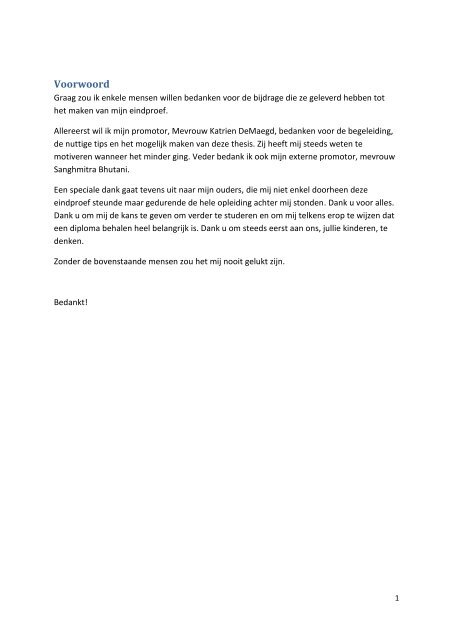 Voorwoord

Graag zou ik enkele mensen willen bedanken voor de bijdrage die ze geleverd hebben tot het maken van mijn eindproef.

Allereerst wil ik mijn promotor, Mevrouw Katrien DeMaegd, bedanken voor de begeleiding, de nuttige tips en het mogelijk maken van deze thesis. Zij heeft mij steeds weten te motiveren wanneer het minder ging. Veder bedank ik ook mijn externe promotor, mevrouw Sanghmitra Bhutani.

Een speciale dank gaat tevens uit naar mijn ouders, die mij niet enkel doorheen deze eindproef steunde maar gedurende de hele opleiding achter mij stonden. Dank u voor alles. Dank u om mij de kans te geven om verder te studeren en om mij telkens erop te wijzen dat een diploma behalen heel belangrijk is. Dank u om steeds eerst aan ons, jullie kinderen, te denken.

Zonder de bovenstaande mensen zou het mij nooit gelukt zijn.

Bedankt!

1